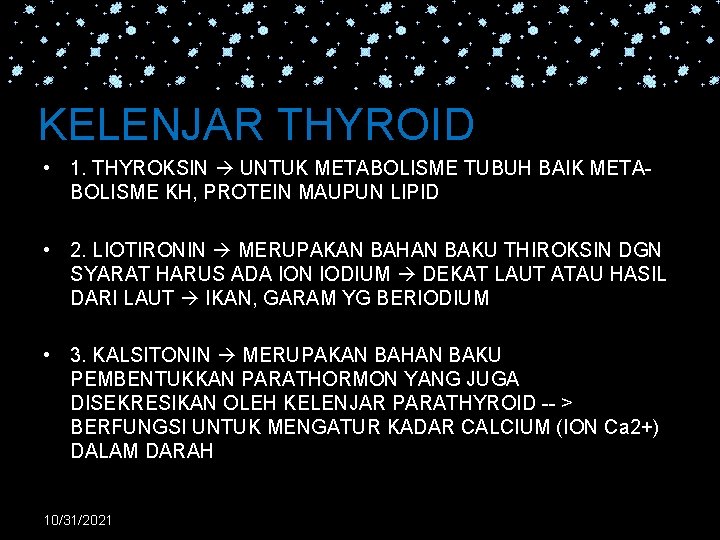 KELENJAR THYROID

• 1. THYROKSIN → UNTUK METABOLISME TUBUH BAIK METABOLISME KH, PROTEIN MAUPUN LIPID

• 2. LIOTIRONIN → MERUPAKAN BAHAN BAKU THIROKSIN DGN SYARAT HARUS ADA ION IODIUM → DEKAT LAUT ATAU HASIL DARI LAUT → IKAN, GARAM YG BERIODIUM

• 3. KALSITONIN → MERUPAKAN BAHAN BAKU PEMBENTUKKAN PARATHORMON YANG JUGA DISEKRESIKAN OLEH KELENJAR PARATHYROID -- > BERFUNGSI UNTUK MENGATUR KADAR CALCIUM (ION Ca2+) DALAM DARAH

10/31/2021